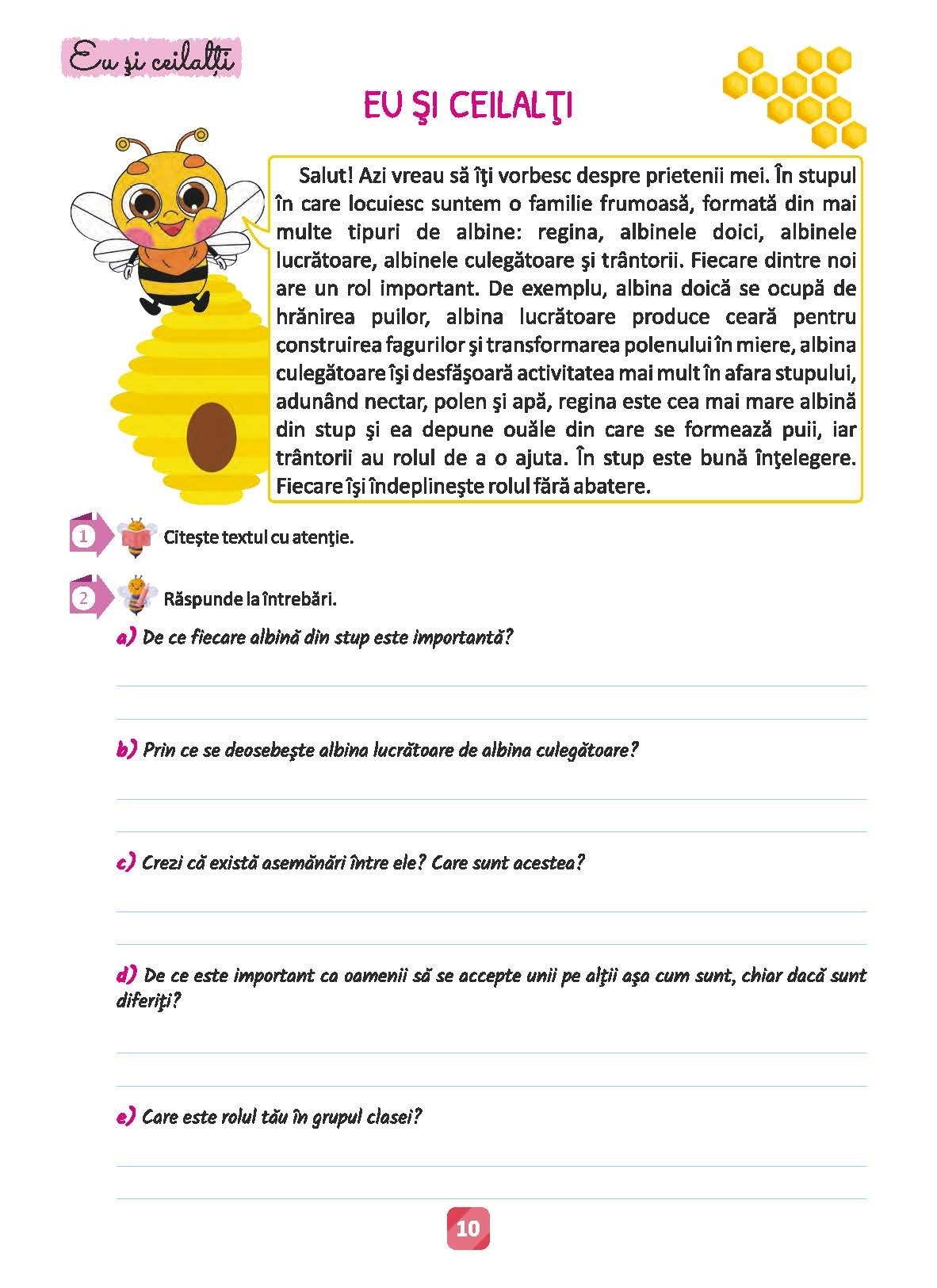 Eu şi ceilalţi

EU ŞI CEILALŢI

Salut! Azi vreau să îţi vorbesc despre prietenii mei. În stupul în care locuiesc suntem o familie frumoasă, formată din mai multe tipuri de albine: regina, albinele doici, albinele lucrătoare, albinele culegătoare şi trântorii. Fiecare dintre noi are un rol important. De exemplu, albina doică se ocupă de hrănirea puilor, albina lucrătoare produce ceară pentru construirea fagurilor şi transformarea polenului în miere, albina culegătoare îşi desfăşoară activitatea mai mult în afara stupului, adunând nectar, polen şi apă, regina este cea mai mare albină din stup şi ea depune ouăle din care se formează puii, iar trântorii au rolul de a o ajuta. În stup este bună înţelegere. Fiecare îşi îndeplineşte rolul fără abatere.

1 Citește textul cu atenţie.

2 Răspunde la întrebări.

a) De ce fiecare albină din stup este importantă?

b) Prin ce se deosebeşte albina lucrătoare de albina culegătoare?

c) Crezi că există asemănări între ele? Care sunt acestea?

d) De ce este important ca oamenii să se accepte unii pe alţii aşa cum sunt, chiar dacă sunt diferiţi?

e) Care este rolul tău în grupul clasei?

10